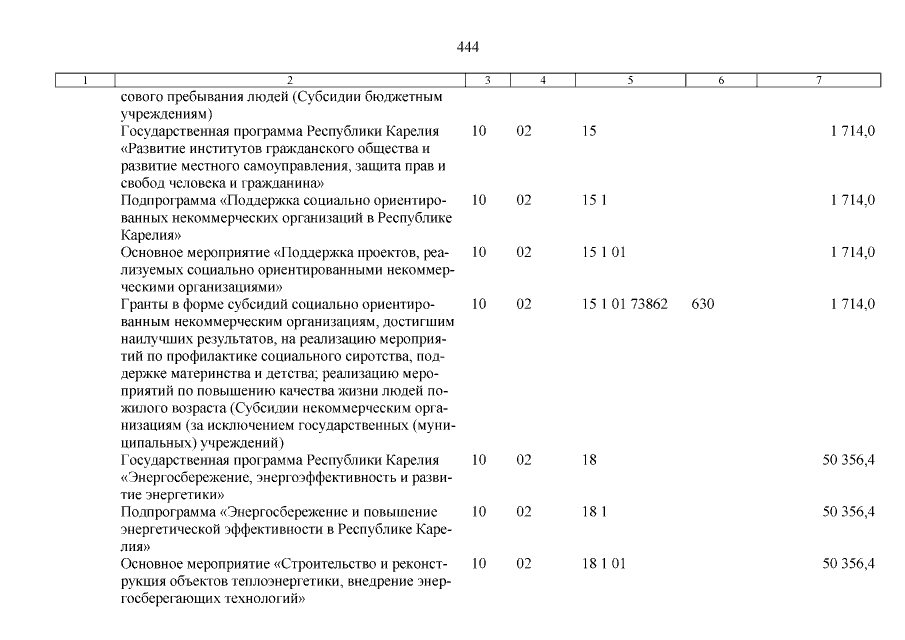 444

| 1 | 2 | 3 | 4 | 5 | 6 | 7 |
|---|---|---|---|---|---|---|
| | сового пребывания людей (Субсидии бюджетным учреждениям) | | | | | |
| | Государственная программа Республики Карелия «Развитие институтов гражданского общества и развитие местного самоуправления, защита прав и свобод человека и гражданина» | 10 | 02 | 15 | | 1 714,0 |
| | Подпрограмма «Поддержка социально ориентированных некоммерческих организаций в Республике Карелия» | 10 | 02 | 15 1 | | 1 714,0 |
| | Основное мероприятие «Поддержка проектов, реализуемых социально ориентированными некоммерческими организациями» | 10 | 02 | 15 1 01 | | 1 714,0 |
| | Гранты в форме субсидий социально ориентированным некоммерческим организациям, достигшим наилучших результатов, на реализацию мероприятий по профилактике социального сиротства, поддержке материнства и детства; реализацию мероприятий по повышению качества жизни людей пожилого возраста (Субсидии некоммерческим организациям (за исключением государственных (муниципальных) учреждений) | 10 | 02 | 15 1 01 73862 | 630 | 1 714,0 |
| | Государственная программа Республики Карелия «Энергосбережение, энергоэффективность и развитие энергетики» | 10 | 02 | 18 | | 50 356,4 |
| | Подпрограмма «Энергосбережение и повышение энергетической эффективности в Республике Карелия» | 10 | 02 | 18 1 | | 50 356,4 |
| | Основное мероприятие «Строительство и реконструкция объектов теплоэнергетики, внедрение энергосберегающих технологий» | 10 | 02 | 18 1 01 | | 50 356,4 |